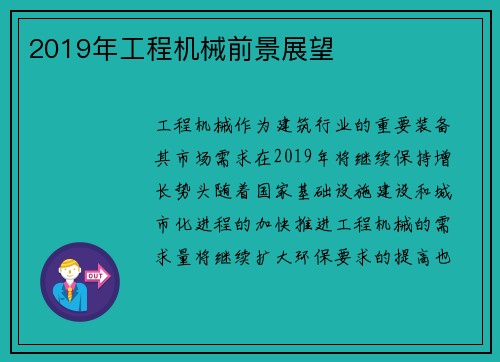 2019年工程机械前景展望

工程机械作为建筑行业的重要装备其市场需求在2019年将继续保持增长势头随着国家基础设施建设和城市化进程的加快推进工程机械的需求量将继续扩大环保要求的提高也

OUT